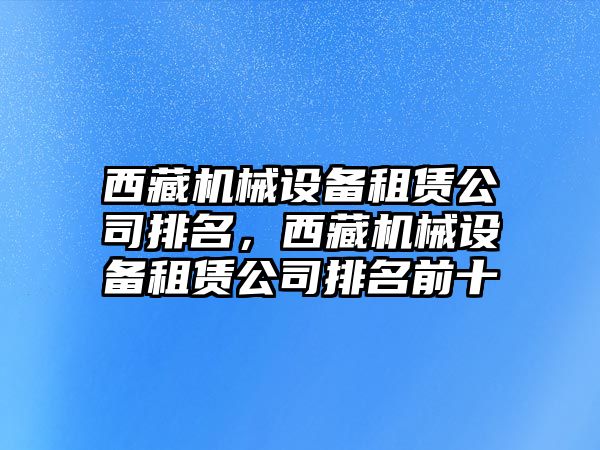 西藏机械设备租赁公司排名，西藏机械设备租赁公司排名前十